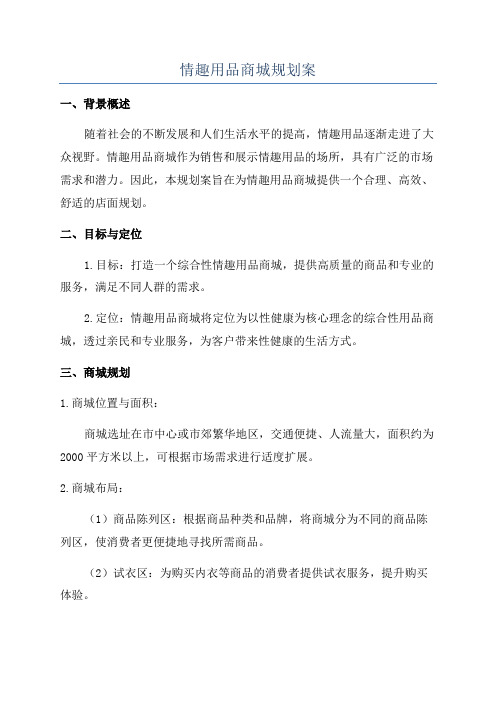 情趣用品商城规划案

一、背景概述

随着社会的不断发展和人们生活水平的提高，情趣用品逐渐走进了大众视野。情趣用品商城作为销售和展示情趣用品的场所，具有广泛的市场需求和潜力。因此，本规划案旨在为情趣用品商城提供一个合理、高效、舒适的店面规划。

二、目标与定位

1.目标：打造一个综合性情趣用品商城，提供高质量的商品和专业的服务，满足不同人群的需求。

2.定位：情趣用品商城将定位为以性健康为核心理念的综合性用品商城，透过亲民和专业服务，为客户带来性健康的生活方式。

三、商城规划

1.商城位置与面积：

商城选址在市中心或市郊繁华地区，交通便捷、人流量大，面积约为2000平方米以上，可根据市场需求进行适度扩展。

2.商城布局：

（1）商品陈列区：根据商品种类和品牌，将商城分为不同的商品陈列区，使消费者更便捷地寻找所需商品。

（2）试衣区：为购买内衣等商品的消费者提供试衣服务，提升购买体验。